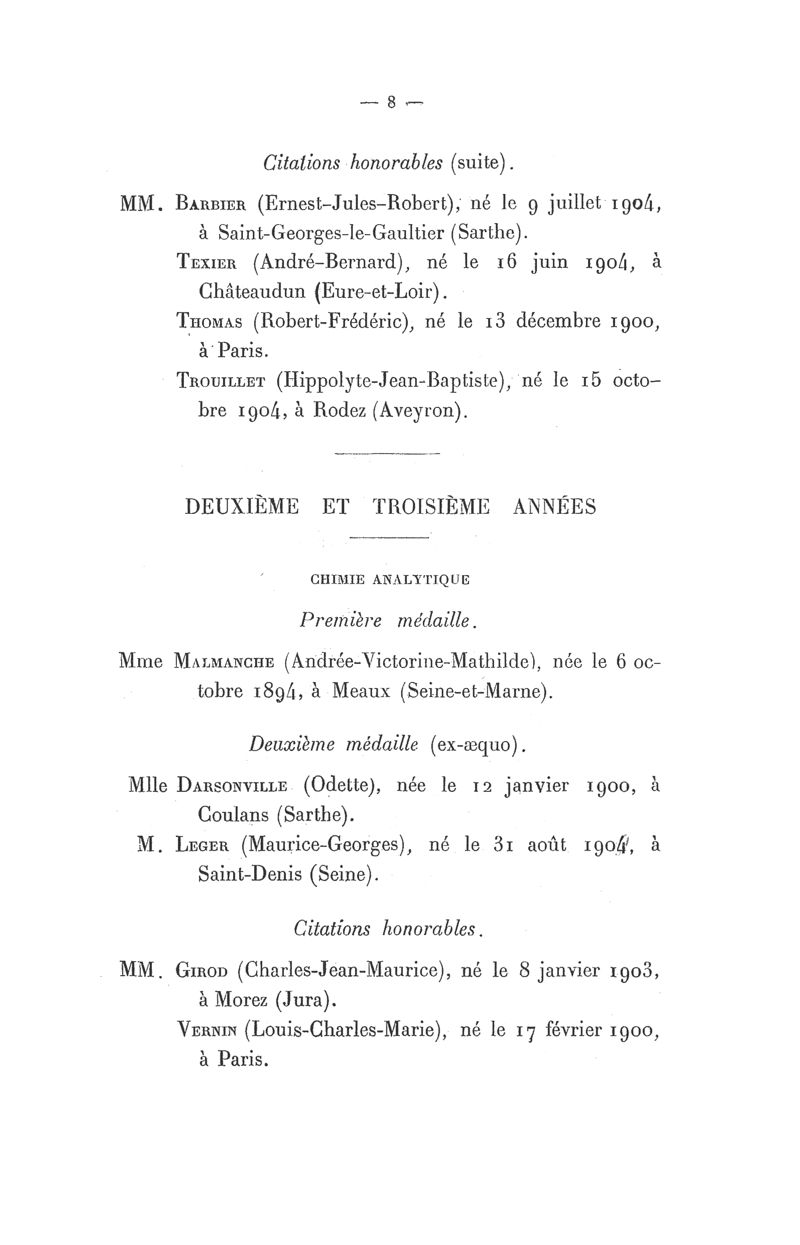 — 8 —

Citations honorables (suite).

MM. Barbier (Ernest-Jules-Robert), né le 9 juillet 1904, à Saint-Georges-le-Gaultier (Sarthe).

Texier (André-Bernard), né le 16 juin 1904, à Châteaudun (Eure-et-Loir).

Thomas (Robert-Frédéric), né le 13 décembre 1900, à Paris.

Trouillet (Hippolyte-Jean-Baptiste), né le 15 octobre 1904, à Rodez (Aveyron).

DEUXIÈME ET TROISIÈME ANNÉES

CHIMIE ANALYTIQUE

Première médaille.

Mme Malmanche (Andrée-Victorine-Mathilde), née le 6 octobre 1894, à Meaux (Seine-et-Marne).

Deuxième médaille (ex-æquo).

Mlle Darsonville (Odette), née le 12 janvier 1900, à Coulans (Sarthe).

M. Leger (Maurice-Georges), né le 31 août 1904, à Saint-Denis (Seine).

Citations honorables.

MM. Girod (Charles-Jean-Maurice), né le 8 janvier 1903, à Morez (Jura).

Vernin (Louis-Charles-Marie), né le 17 février 1900, à Paris.